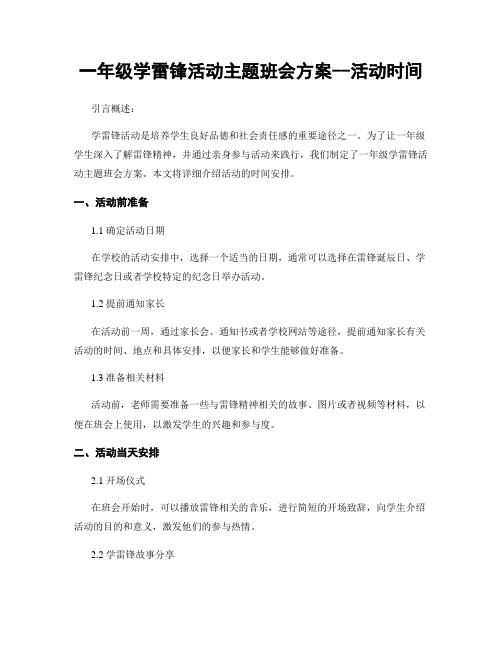 一年级学雷锋活动主题班会方案--活动时间

引言概述：

学雷锋活动是培养学生良好品德和社会责任感的重要途径之一。为了让一年级学生深入了解雷锋精神，并通过亲身参与活动来践行，我们制定了一年级学雷锋活动主题班会方案。本文将详细介绍活动的时间安排。

一、活动前准备

1.1 确定活动日期

在学校的活动安排中，选择一个适当的日期，通常可以选择在雷锋诞辰日、学雷锋纪念日或者学校特定的纪念日举办活动。

1.2 提前通知家长

在活动前一周，通过家长会、通知书或者学校网站等途径，提前通知家长有关活动的时间、地点和具体安排，以便家长和学生能够做好准备。

1.3 准备相关材料

活动前，老师需要准备一些与雷锋精神相关的故事、图片或者视频等材料，以便在班会上使用，以激发学生的兴趣和参与度。

二、活动当天安排

2.1 开场仪式

在班会开始时，可以播放雷锋相关的音乐，进行简短的开场致辞，向学生介绍活动的目的和意义，激发他们的参与热情。

2.2 学雷锋故事分享